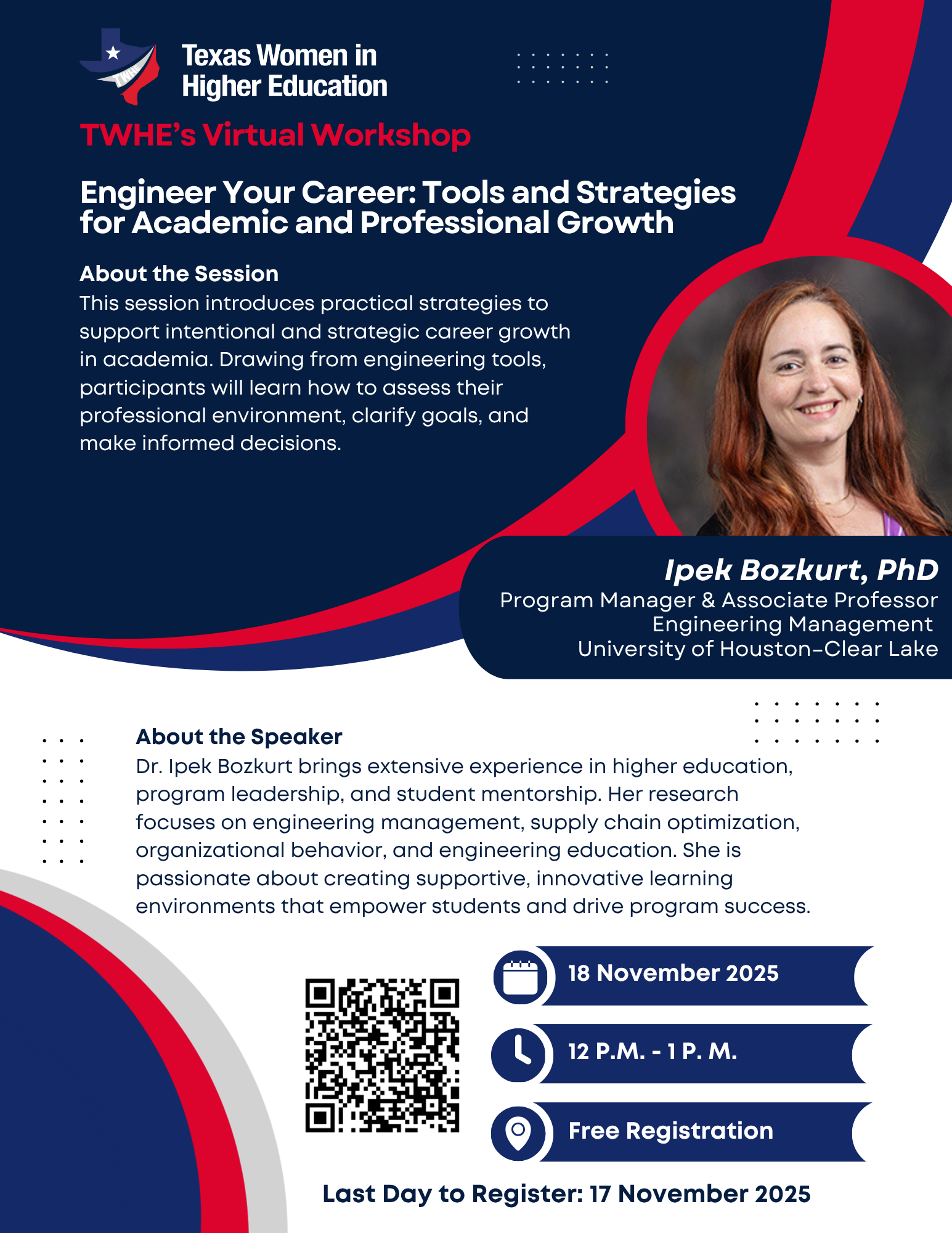 Texas Women in
Higher Education

TWHE's Virtual Workshop

Engineer Your Career: Tools and Strategies for Academic and Professional Growth

About the Session

This session introduces practical strategies to support intentional and strategic career growth in academia. Drawing from engineering tools, participants will learn how to assess their professional environment, clarify goals, and make informed decisions.

Ipek Bozkurt, PhD
Program Manager & Associate Professor
Engineering Management
University of Houston-Clear Lake

About the Speaker

Dr. Ipek Bozkurt brings extensive experience in higher education, program leadership, and student mentorship. Her research focuses on engineering management, supply chain optimization, organizational behavior, and engineering education. She is passionate about creating supportive, innovative learning environments that empower students and drive program success.

18 November 2025

12 P.M. - 1 P. M.

Free Registration

Last Day to Register: 17 November 2025